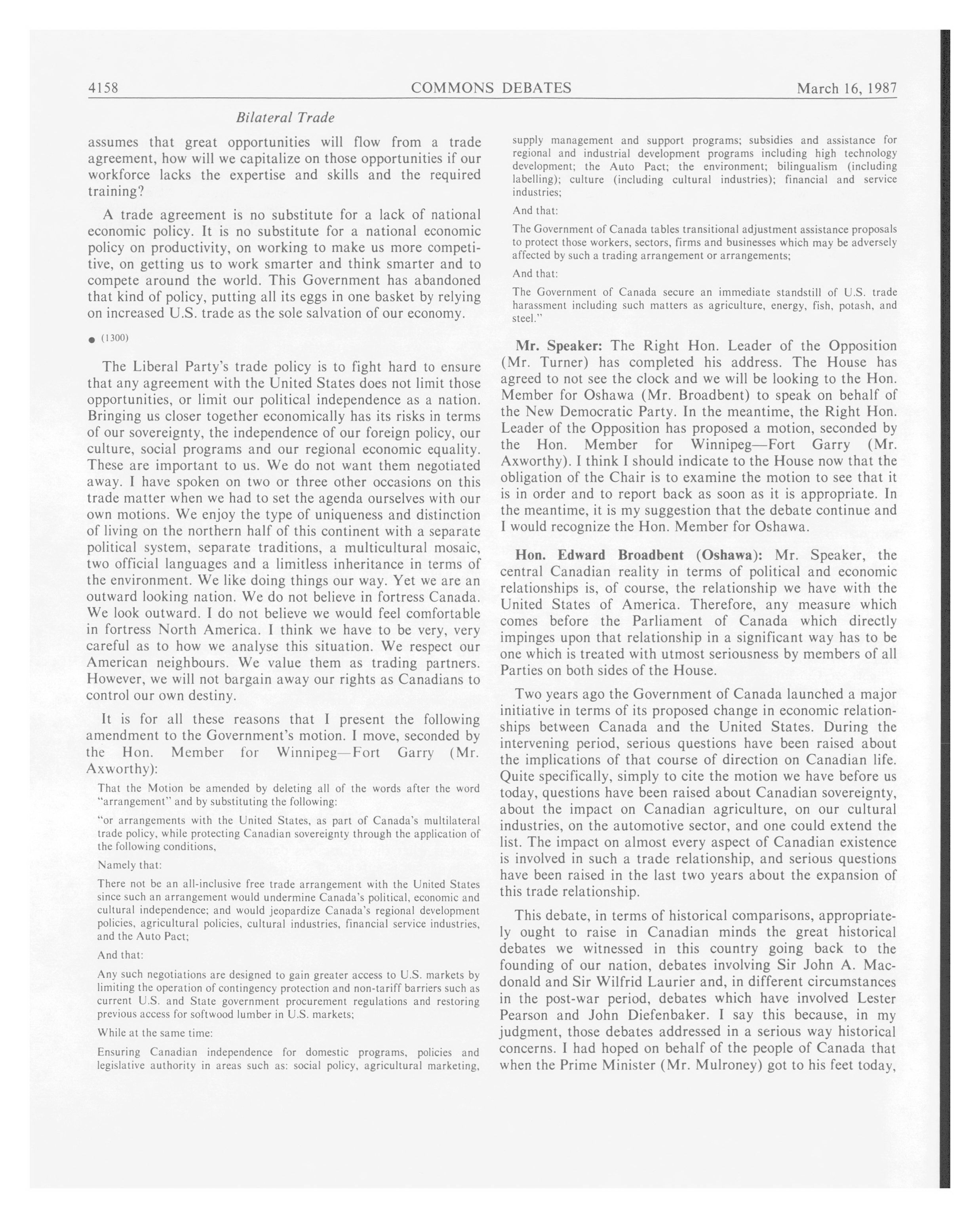 4158 COMMONS DEBATES March 16, 1987

Bilateral Trade

assumes that great opportunities will flow from a trade agreement, how will we capitalize on those opportunities if our workforce lacks the expertise and skills and the required training?

A trade agreement is no substitute for a lack of national economic policy. It is no substitute for a national economic policy on productivity, on working to make us more competitive, on getting us to work smarter and think smarter and to compete around the world. This Government has abandoned that kind of policy, putting all its eggs in one basket by relying on increased U.S. trade as the sole salvation of our economy.

● (1300)

The Liberal Party's trade policy is to fight hard to ensure that any agreement with the United States does not limit those opportunities, or limit our political independence as a nation. Bringing us closer together economically has its risks in terms of our sovereignty, the independence of our foreign policy, our culture, social programs and our regional economic equality. These are important to us. We do not want them negotiated away. I have spoken on two or three other occasions on this trade matter when we had to set the agenda ourselves with our own motions. We enjoy the type of uniqueness and distinction of living on the northern half of this continent with a separate political system, separate traditions, a multicultural mosaic, two official languages and a limitless inheritance in terms of the environment. We like doing things our way. Yet we are an outward looking nation. We do not believe in fortress Canada. We look outward. I do not believe we would feel comfortable in fortress North America. I think we have to be very, very careful as to how we analyse this situation. We respect our American neighbours. We value them as trading partners. However, we will not bargain away our rights as Canadians to control our own destiny.

It is for all these reasons that I present the following amendment to the Government's motion. I move, seconded by the Hon. Member for Winnipeg—Fort Garry (Mr. Axworthy):

That the Motion be amended by deleting all of the words after the word "arrangement" and by substituting the following:

"or arrangements with the United States, as part of Canada's multilateral trade policy, while protecting Canadian sovereignty through the application of the following conditions,

Namely that:

There not be an all-inclusive free trade arrangement with the United States since such an arrangement would undermine Canada's political, economic and cultural independence; and would jeopardize Canada's regional development policies, agricultural policies, cultural industries, financial service industries, and the Auto Pact;

And that:

Any such negotiations are designed to gain greater access to U.S. markets by limiting the operation of contingency protection and non-tariff barriers such as current U.S. and State government procurement regulations and restoring previous access for softwood lumber in U.S. markets;

While at the same time:

Ensuring Canadian independence for domestic programs, policies and legislative authority in areas such as: social policy, agricultural marketing, supply management and support programs; subsidies and assistance for regional and industrial development programs including high technology development; the Auto Pact; the environment; bilingualism (including labelling); culture (including cultural industries); financial and service industries;

And that:

The Government of Canada tables transitional adjustment assistance proposals to protect those workers, sectors, firms and businesses which may be adversely affected by such a trading arrangement or arrangements;

And that:

The Government of Canada secure an immediate standstill of U.S. trade harassment including such matters as agriculture, energy, fish, potash, and steel."

Mr. Speaker: The Right Hon. Leader of the Opposition (Mr. Turner) has completed his address. The House has agreed to not see the clock and we will be looking to the Hon. Member for Oshawa (Mr. Broadbent) to speak on behalf of the New Democratic Party. In the meantime, the Right Hon. Leader of the Opposition has proposed a motion, seconded by the Hon. Member for Winnipeg—Fort Garry (Mr. Axworthy). I think I should indicate to the House now that the obligation of the Chair is to examine the motion to see that it is in order and to report back as soon as it is appropriate. In the meantime, it is my suggestion that the debate continue and I would recognize the Hon. Member for Oshawa.

Hon. Edward Broadbent (Oshawa): Mr. Speaker, the central Canadian reality in terms of political and economic relationships is, of course, the relationship we have with the United States of America. Therefore, any measure which comes before the Parliament of Canada which directly impinges upon that relationship in a significant way has to be one which is treated with utmost seriousness by members of all Parties on both sides of the House.

Two years ago the Government of Canada launched a major initiative in terms of its proposed change in economic relationships between Canada and the United States. During the intervening period, serious questions have been raised about the implications of that course of direction on Canadian life. Quite specifically, simply to cite the motion we have before us today, questions have been raised about Canadian sovereignty, about the impact on Canadian agriculture, on our cultural industries, on the automotive sector, and one could extend the list. The impact on almost every aspect of Canadian existence is involved in such a trade relationship, and serious questions have been raised in the last two years about the expansion of this trade relationship.

This debate, in terms of historical comparisons, appropriately ought to raise in Canadian minds the great historical debates we witnessed in this country going back to the founding of our nation, debates involving Sir John A. Macdonald and Sir Wilfrid Laurier and, in different circumstances in the post-war period, debates which have involved Lester Pearson and John Diefenbaker. I say this because, in my judgment, those debates addressed in a serious way historical concerns. I had hoped on behalf of the people of Canada that when the Prime Minister (Mr. Mulroney) got to his feet today,